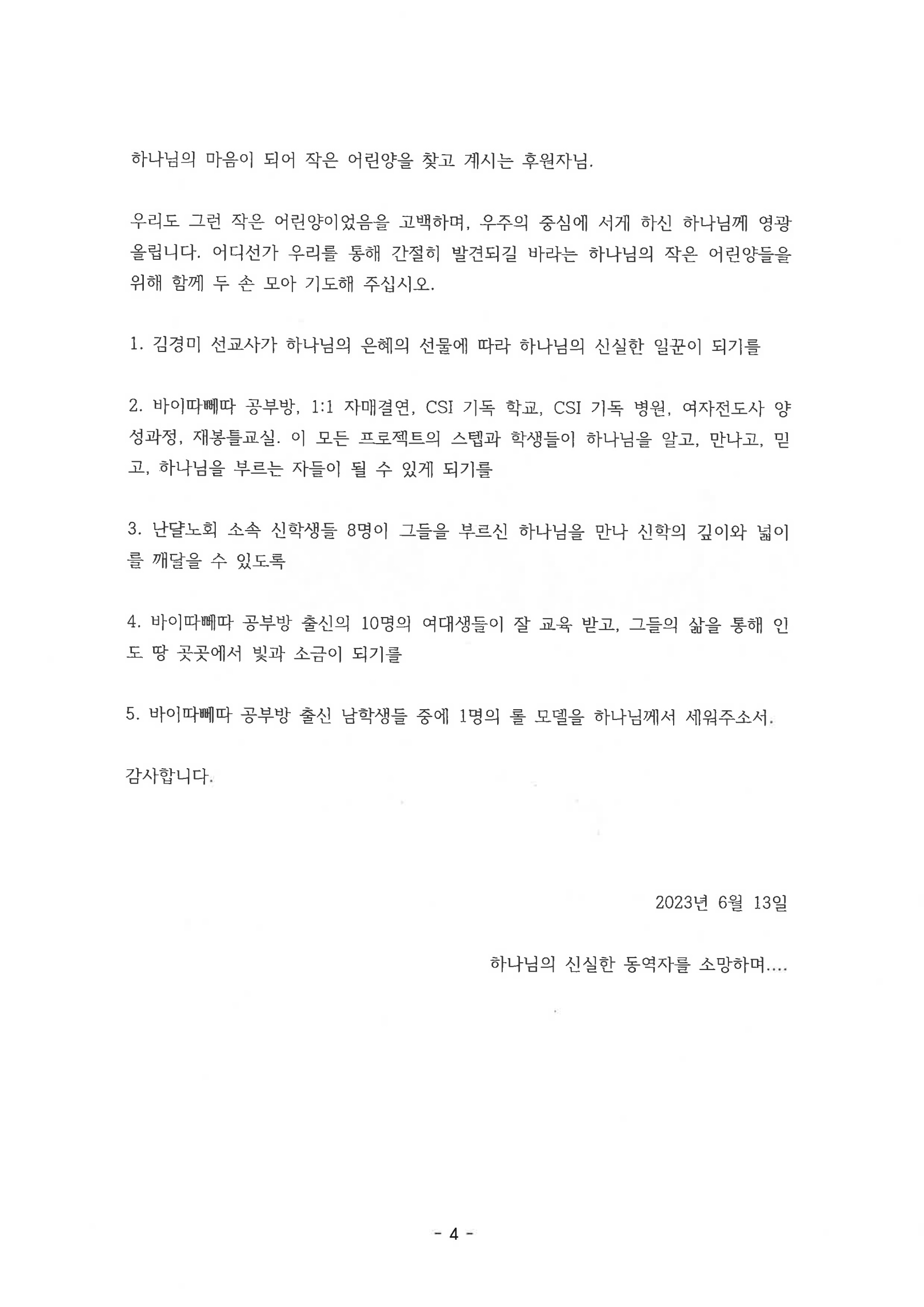 하나님의 마음이 되어 작은 어린양을 찾고 계시는 후원자님.

우리도 그런 작은 어린양이었음을 고백하며, 우주의 중심에 서게 하신 하나님께 영광 올립니다. 어디선가 우리를 통해 간절히 발견되길 바라는 하나님의 작은 어린양들을 위해 함께 두 손 모아 기도해 주십시오.

1. 김경미 선교사가 하나님의 은혜의 선물에 따라 하나님의 신실한 일꾼이 되기를

2. 바이따뻬따 공부방, 1:1 자매결연, CSI 기독 학교, CSI 기독 병원, 여자전도사 양성과정, 재봉틀교실. 이 모든 프로젝트의 스텝과 학생들이 하나님을 알고, 만나고, 믿고, 하나님을 부르는 자들이 될 수 있게 되기를

3. 난댤노회 소속 신학생들 8명이 그들을 부르신 하나님을 만나 신학의 깊이와 넓이를 깨달을 수 있도록

4. 바이따뻬따 공부방 출신의 10명의 여대생들이 잘 교육 받고, 그들의 삶을 통해 인도 땅 곳곳에서 빛과 소금이 되기를

5. 바이따뻬따 공부방 출신 남학생들 중에 1명의 롤 모델을 하나님께서 세워주소서.

감사합니다.

2023년 6월 13일

하나님의 신실한 동역자를 소망하며....

- 4 -